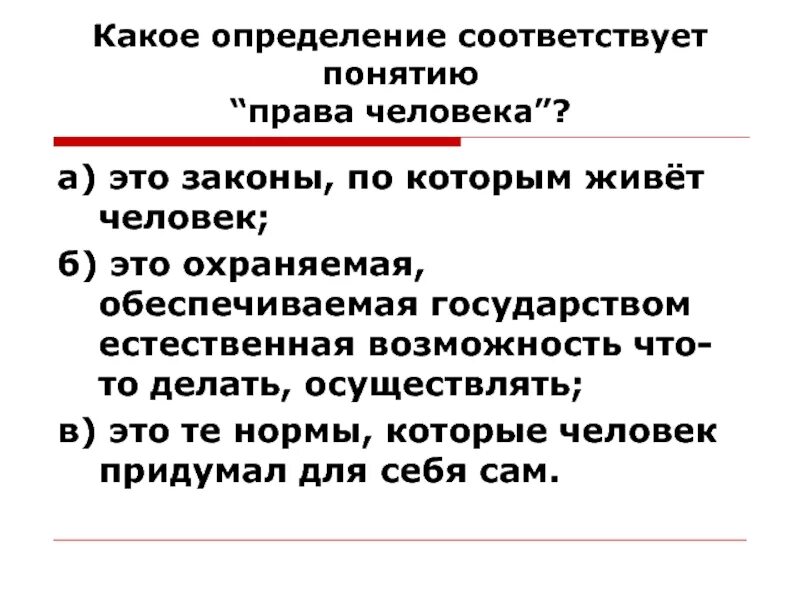 Какое определение соответствует понятию
“права человека”?

а) это законы, по которым живёт человек;

б) это охраняемая, обеспечиваемая государством естественная возможность что-то делать, осуществлять;

в) это те нормы, которые человек придумал для себя сам.